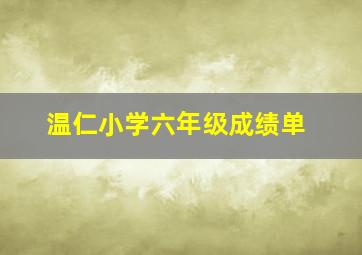 温仁小学六年级成绩单